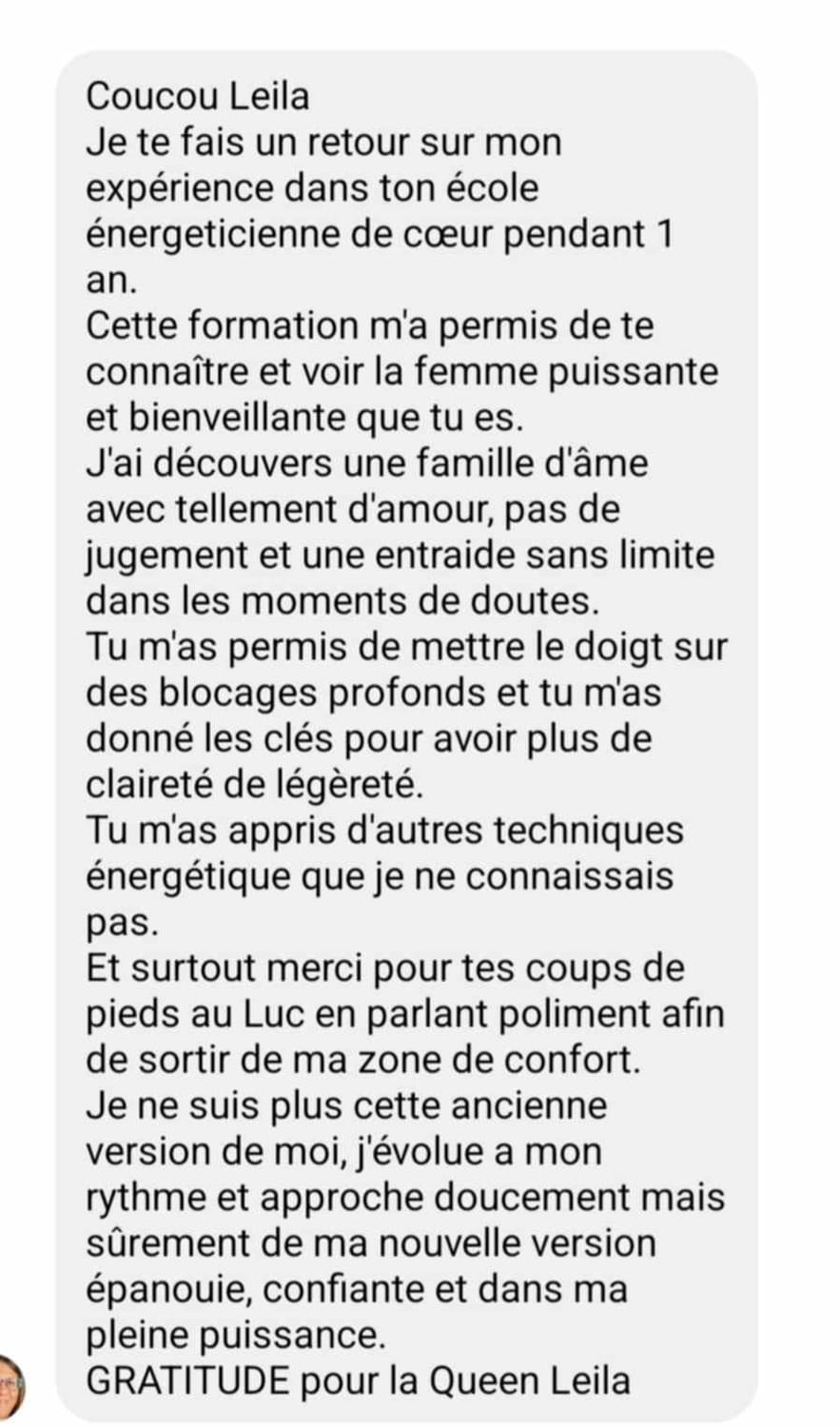 Coucou Leila
Je te fais un retour sur mon expérience dans ton école énergeticienne de cœur pendant 1 an.
Cette formation m'a permis de te connaître et voir la femme puissante et bienveillante que tu es.
J'ai découvers une famille d'âme avec tellement d'amour, pas de jugement et une entraide sans limite dans les moments de doutes.
Tu m'as permis de mettre le doigt sur des blocages profonds et tu m'as donné les clés pour avoir plus de claireté de légèreté.
Tu m'as appris d'autres techniques énergétique que je ne connaissais pas.
Et surtout merci pour tes coups de pieds au Luc en parlant poliment afin de sortir de ma zone de confort.
Je ne suis plus cette ancienne version de moi, j'évolue a mon rythme et approche doucement mais sûrement de ma nouvelle version épanouie, confiante et dans ma pleine puissance.
GRATITUDE pour la Queen Leila